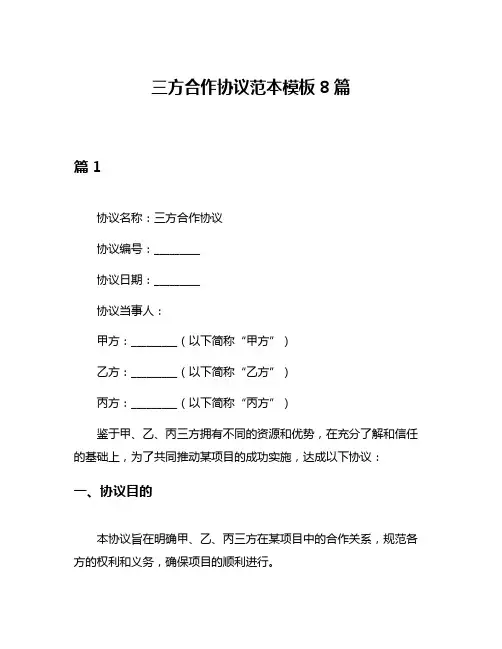 三方合作协议范本模板 8 篇

篇 1

协议名称：三方合作协议

协议编号：________

协议日期：________

协议当事人：

甲方：________（以下简称“甲方”）

乙方：________（以下简称“乙方”）

丙方：________（以下简称“丙方”）

鉴于甲、乙、丙三方拥有不同的资源和优势，在充分了解和信任的基础上，为了共同推动某项目的成功实施，达成以下协议：

一、协议目的

本协议旨在明确甲、乙、丙三方在某项目中的合作关系，规范各方的权利和义务，确保项目的顺利进行。